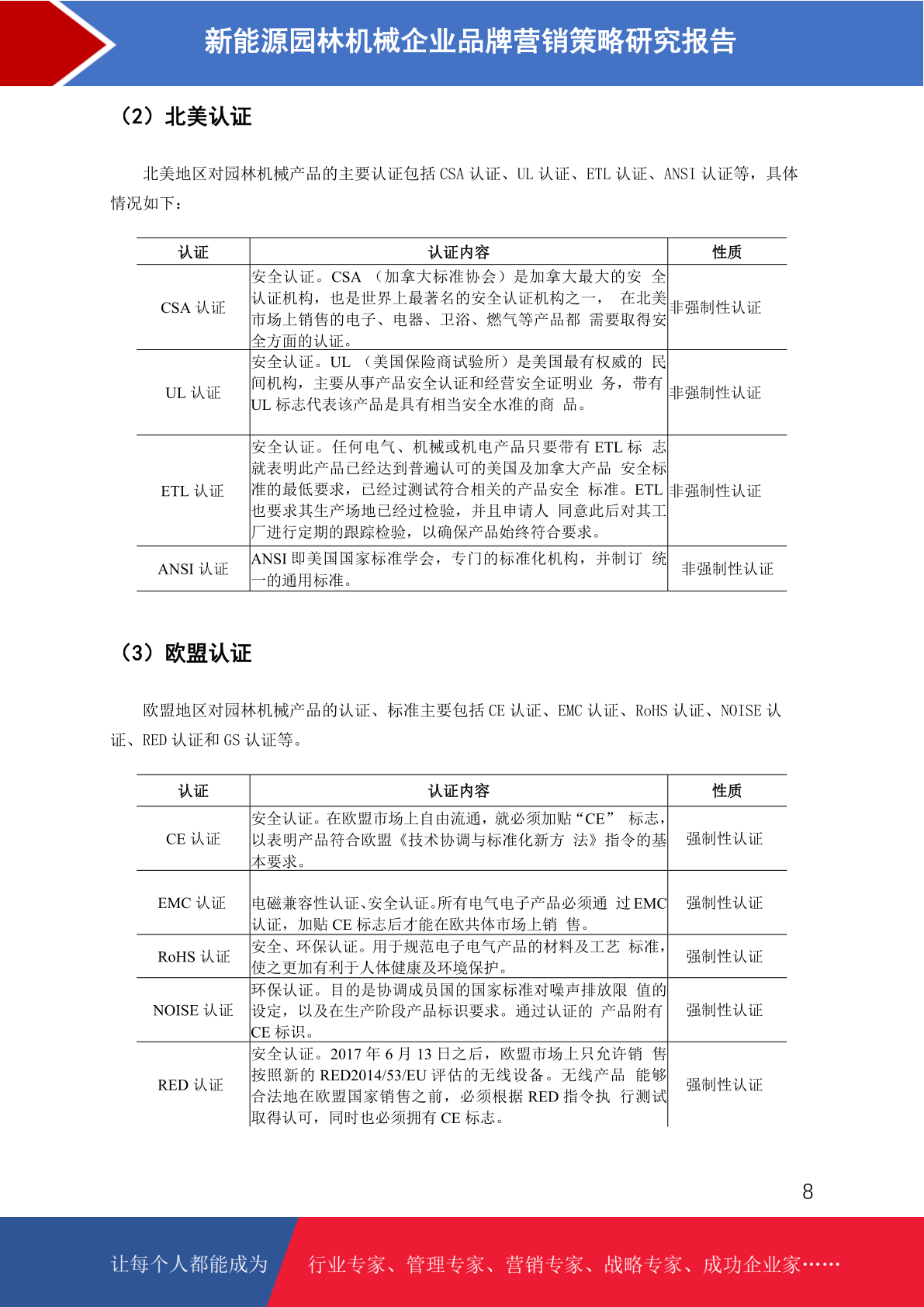 新能源园林机械企业品牌营销策略研究报告

（2）北美认证

北美地区对园林机械产品的主要认证包括 CSA 认证、UL 认证、ETL 认证、ANSI 认证等，具体情况如下：

| 认证 | 认证内容 | 性质 |
|---|---|---|
| CSA 认证 | 安全认证。CSA （加拿大标准协会）是加拿大最大的安 全认证机构，也是世界上最著名的安全认证机构之一， 在北美市场上销售的电子、电器、卫浴、燃气等产品都 需要取得安全方面的认证。 | 非强制性认证 |
| UL 认证 | 安全认证。UL （美国保险商试验所）是美国最有权威的 民间机构，主要从事产品安全认证和经营安全证明业 务，带有 UL 标志代表该产品是具有相当安全水准的商 品。 | 非强制性认证 |
| ETL 认证 | 安全认证。任何电气、机械或机电产品只要带有 ETL 标 志就表明此产品已经达到普遍认可的美国及加拿大产品 安全标准的最低要求，已经过测试符合相关的产品安全 标准。ETL 也要求其生产场地已经过检验，并且申请人 同意此后对其工厂进行定期的跟踪检验，以确保产品始终符合要求。 | 非强制性认证 |
| ANSI 认证 | ANSI 即美国国家标准学会，专门的标准化机构，并制订 统一的通用标准。 | 非强制性认证 |

（3）欧盟认证

欧盟地区对园林机械产品的认证、标准主要包括 CE 认证、EMC 认证、RoHS 认证、NOISE 认证、RED 认证和 GS 认证等。

| 认证 | 认证内容 | 性质 |
|---|---|---|
| CE 认证 | 安全认证。在欧盟市场上自由流通，就必须加贴“CE” 标志，以表明产品符合欧盟《技术协调与标准化新方 法》指令的基本要求。 | 强制性认证 |
| EMC 认证 | 电磁兼容性认证、安全认证。所有电气电子产品必须通 过 EMC 认证，加贴 CE 标志后才能在欧共体市场上销 售。 | 强制性认证 |
| RoHS 认证 | 安全、环保认证。用于规范电子电气产品的材料及工艺 标准，使之更加有利于人体健康及环境保护。 | 强制性认证 |
| NOISE 认证 | 环保认证。目的是协调成员国的国家标准对噪声排放限 值的设定，以及在生产阶段产品标识要求。通过认证的 产品附有 CE 标识。 | 强制性认证 |
| RED 认证 | 安全认证。2017 年 6 月 13 日之后，欧盟市场上只允许销 售按照新的 RED2014/53/EU 评估的无线设备。无线产品 能够合法地在欧盟国家销售之前，必须根据 RED 指令执 行测试取得认可，同时也必须拥有 CE 标志。 | 强制性认证 |

8

让每个人都能成为 行业专家、管理专家、营销专家、战略专家、成功企业家……